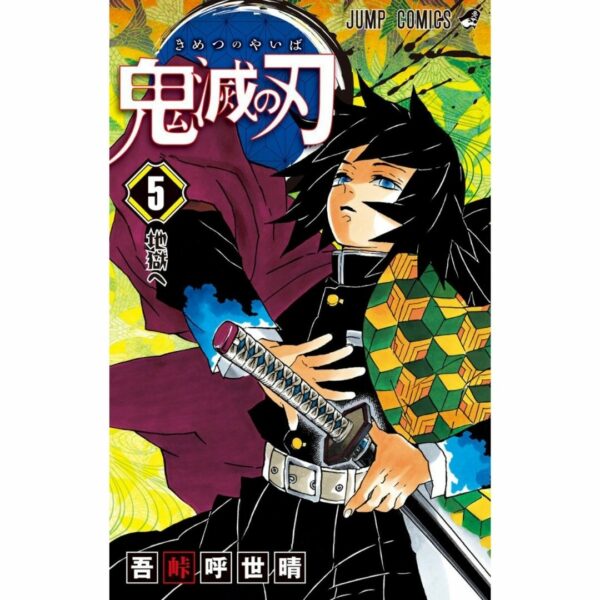 JUMP COMICS

きめつのやいば

鬼滅の刃

5

地獄へ

吾峠呼世晴